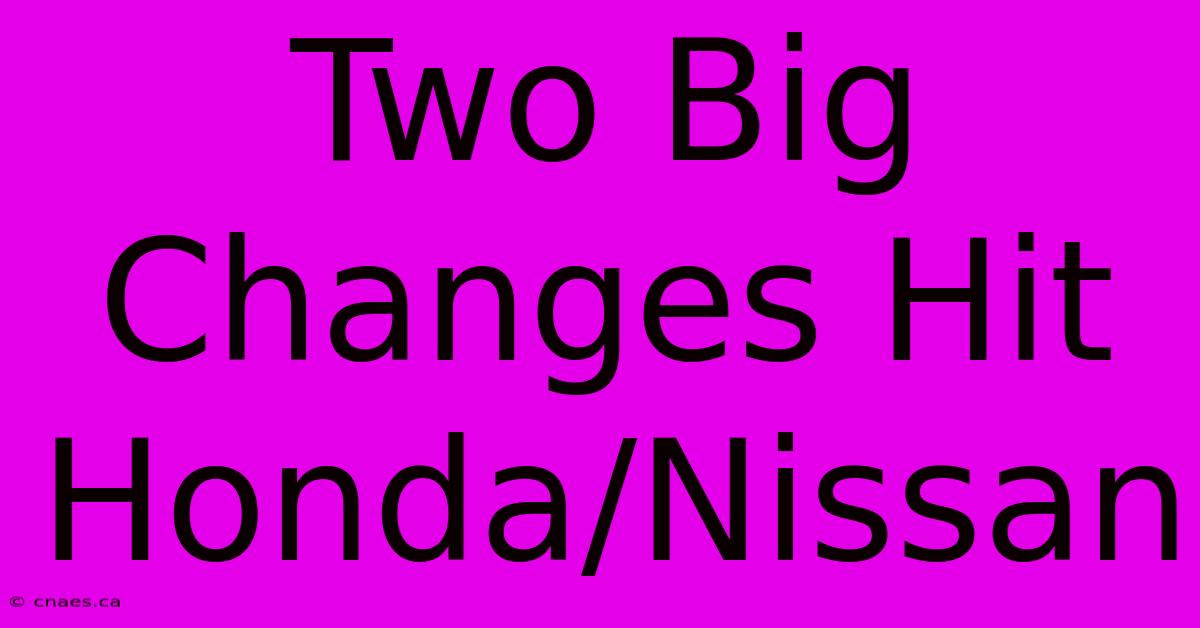 Two Big Changes Hit Honda/Nissan

© cnaes.ca